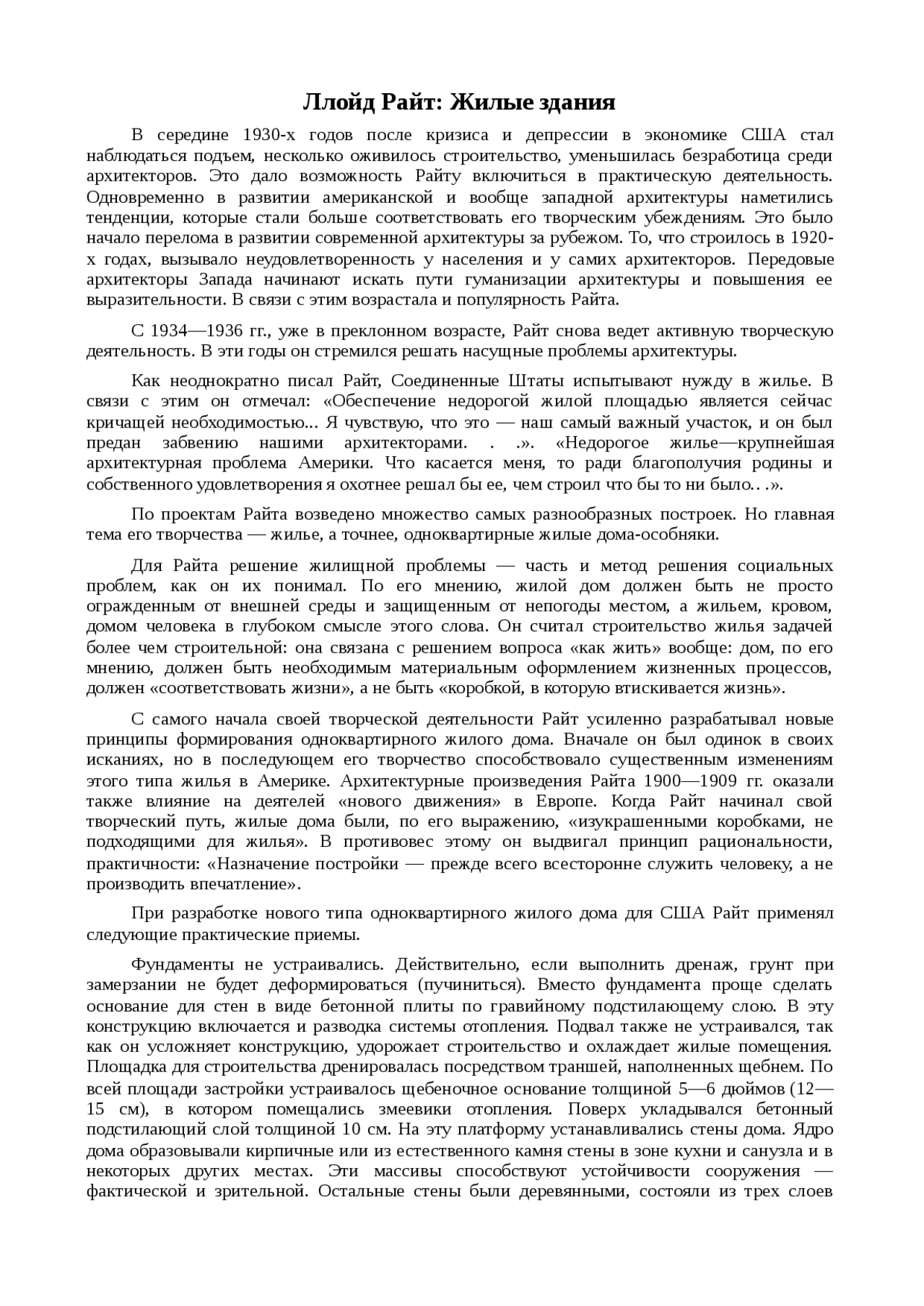 Ллойд Райт: Жилые здания

В середине 1930-х годов после кризиса и депрессии в экономике США стал наблюдаться подъем, несколько оживилось строительство, уменьшилась безработица среди архитекторов. Это дало возможность Райту включиться в практическую деятельность. Одновременно в развитии американской и вообще западной архитектуры наметились тенденции, которые стали больше соответствовать его творческим убеждениям. Это было начало перелома в развитии современной архитектуры за рубежом. То, что строилось в 1920-х годах, вызывало неудовлетворенность у населения и у самих архитекторов. Передовые архитекторы Запада начинают искать пути гуманизации архитектуры и повышения ее выразительности. В связи с этим возрастала и популярность Райта.

С 1934—1936 гг., уже в преклонном возрасте, Райт снова ведет активную творческую деятельность. В эти годы он стремился решать насущные проблемы архитектуры.

Как неоднократно писал Райт, Соединенные Штаты испытывают нужду в жилье. В связи с этим он отмечал: «Обеспечение недорогой жилой площадью является сейчас кричащей необходимостью... Я чувствую, что это — наш самый важный участок, и он был предан забвению нашими архитекторами. . .». «Недорогое жилье—крупнейшая архитектурная проблема Америки. Что касается меня, то ради благополучия родины и собственного удовлетворения я охотнее решал бы ее, чем строил что бы то ни было. . .».

По проектам Райта возведено множество самых разнообразных построек. Но главная тема его творчества — жилье, а точнее, одноквартирные жилые дома-особняки.

Для Райта решение жилищной проблемы — часть и метод решения социальных проблем, как он их понимал. По его мнению, жилой дом должен быть не просто огражденным от внешней среды и защищенным от непогоды местом, а жильем, кровом, домом человека в глубоком смысле этого слова. Он считал строительство жилья задачей более чем строительной: она связана с решением вопроса «как жить» вообще: дом, по его мнению, должен быть необходимым материальным оформлением жизненных процессов, должен «соответствовать жизни», а не быть «коробкой, в которую втискивается жизнь».

С самого начала своей творческой деятельности Райт усиленно разрабатывал новые принципы формирования одноквартирного жилого дома. Вначале он был одинок в своих исканиях, но в последующем его творчество способствовало существенным изменениям этого типа жилья в Америке. Архитектурные произведения Райта 1900—1909 гг. оказали также влияние на деятелей «нового движения» в Европе. Когда Райт начинал свой творческий путь, жилые дома были, по его выражению, «изукрашенными коробками, не подходящими для жилья». В противовес этому он выдвигал принцип рациональности, практичности: «Назначение постройки — прежде всего всесторонне служить человеку, а не производить впечатление».

При разработке нового типа одноквартирного жилого дома для США Райт применял следующие практические приемы.

Фундаменты не устраивались. Действительно, если выполнить дренаж, грунт при замерзании не будет деформироваться (пучиниться). Вместо фундамента проще сделать основание для стен в виде бетонной плиты по гравийному подстилающему слою. В эту конструкцию включается и разводка системы отопления. Подвал также не устраивался, так как он усложняет конструкцию, удорожает строительство и охлаждает жилые помещения. Площадка для строительства дренировалась посредством траншей, наполненных щебнем. По всей площади застройки устраивалось щебеночное основание толщиной 5—6 дюймов (12—15 см), в котором помещались змеевики отопления. Поверх укладывался бетонный подстилающий слой толщиной 10 см. На эту платформу устанавливались стены дома. Ядро дома образовывали кирпичные или из естественного камня стены в зоне кухни и санузла и в некоторых других местах. Эти массивы способствуют устойчивости сооружения — фактической и зрительной. Остальные стены были деревянными, состояли из трех слоев